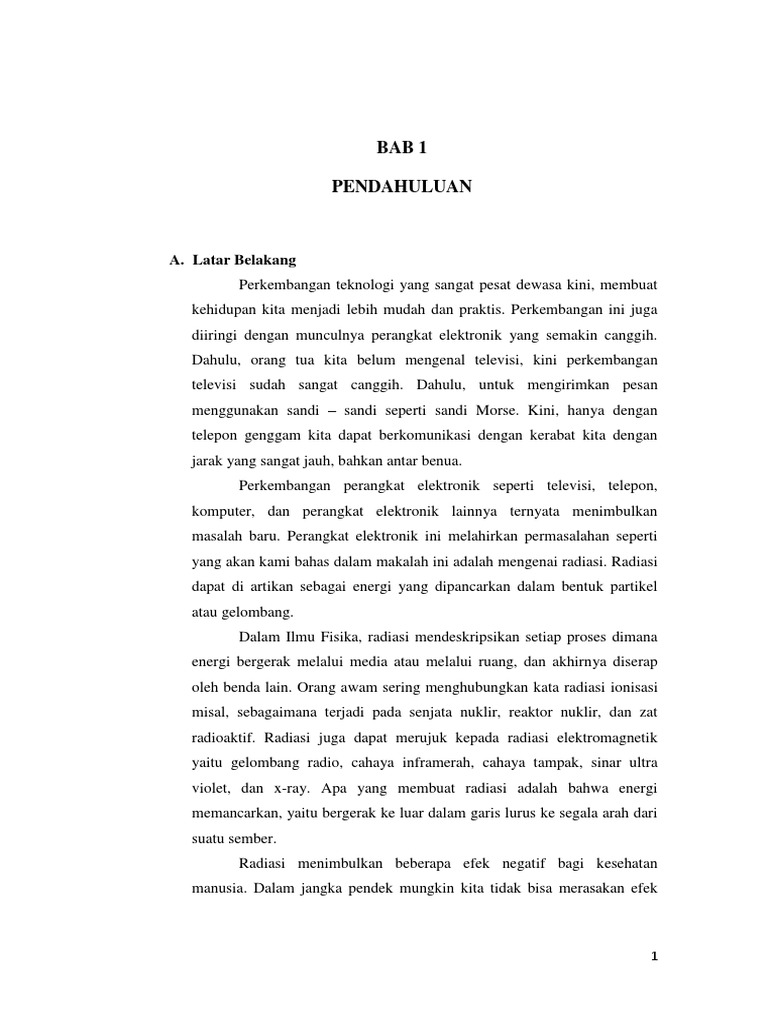 BAB 1

PENDAHULUAN

A. Latar Belakang

Perkembangan teknologi yang sangat pesat dewasa kini, membuat kehidupan kita menjadi lebih mudah dan praktis. Perkembangan ini juga diiringi dengan munculnya perangkat elektronik yang semakin canggih. Dahulu, orang tua kita belum mengenal televisi, kini perkembangan televisi sudah sangat canggih. Dahulu, untuk mengirimkan pesan menggunakan sandi – sandi seperti sandi Morse. Kini, hanya dengan telepon genggam kita dapat berkomunikasi dengan kerabat kita dengan jarak yang sangat jauh, bahkan antar benua.

Perkembangan perangkat elektronik seperti televisi, telepon, komputer, dan perangkat elektronik lainnya ternyata menimbulkan masalah baru. Perangkat elektronik ini melahirkan permasalahan seperti yang akan kami bahas dalam makalah ini adalah mengenai radiasi. Radiasi dapat di artikan sebagai energi yang dipancarkan dalam bentuk partikel atau gelombang.

Dalam Ilmu Fisika, radiasi mendeskripsikan setiap proses dimana energi bergerak melalui media atau melalui ruang, dan akhirnya diserap oleh benda lain. Orang awam sering menghubungkan kata radiasi ionisasi misal, sebagaimana terjadi pada senjata nuklir, reaktor nuklir, dan zat radioaktif. Radiasi juga dapat merujuk kepada radiasi elektromagnetik yaitu gelombang radio, cahaya inframerah, cahaya tampak, sinar ultra violet, dan x-ray. Apa yang membuat radiasi adalah bahwa energi memancarkan, yaitu bergerak ke luar dalam garis lurus ke segala arah dari suatu sember.

Radiasi menimbulkan beberapa efek negatif bagi kesehatan manusia. Dalam jangka pendek mungkin kita tidak bisa merasakan efek

1